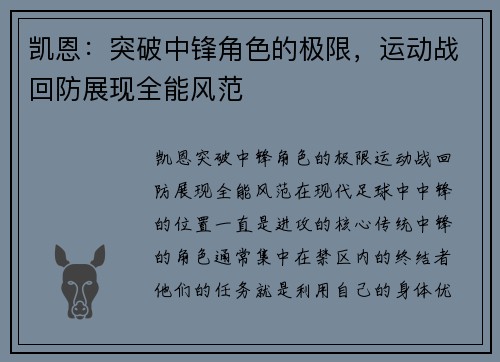 凯恩：突破中锋角色的极限，运动战回防展现全能风范

凯恩突破中锋角色的极限运动战回防展现全能风范在现代足球中中锋的位置一直是进攻的核心传统中锋的角色通常集中在禁区内的终结者他们的任务就是利用自己的身体优